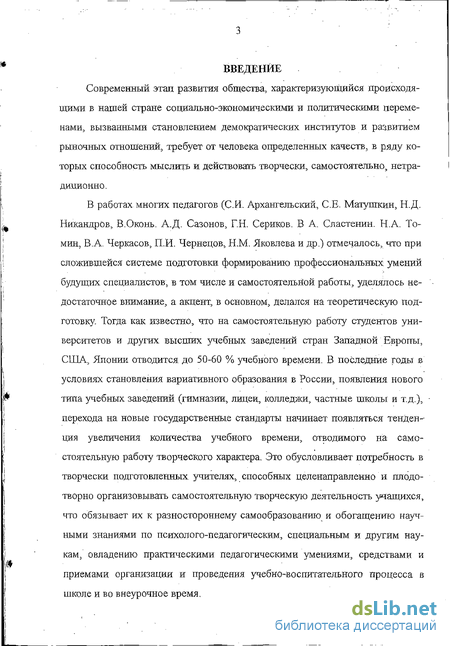 3

ВВЕДЕНИЕ

Современный этап развития общества, характеризующийся происходящими в нашей стране социально-экономическими и политическими переменами, вызванными становлением демократических институтов и развитием рыночных отношений, требует от человека определенных качеств, в ряду которых способность мыслить и действовать творчески, самостоятельно, нетрадиционно.

В работах многих педагогов (С.И. Архангельский, С.Е. Матушкин, Н.Д. Никандров, В.Оконь. А.Д. Сазонов, Г.Н. Сериков. В А. Сластенин. Н.А. Томин, В.А. Черкасов, П.И. Чернецов, Н.М. Яковлева и др.) отмечалось, что при сложившейся системе подготовки формированию профессиональных умений будущих специалистов, в том числе и самостоятельной работы, уделялось недостаточное внимание, а акцент, в основном, делался на теоретическую подготовку. Тогда как известно, что на самостоятельную работу студентов университетов и других высших учебных заведений стран Западной Европы, США, Японии отводится до 50-60 % учебного времени. В последние годы в условиях становления вариативного образования в России, появления нового типа учебных заведений (гимназии, лицеи, колледжи, частные школы и т.д.), перехода на новые государственные стандарты начинает появляться тенденция увеличения количества учебного времени, отводимого на самостоятельную работу творческого характера. Это обусловливает потребность в творчески подготовленных учителях, способных целенаправленно и плодотворно организовывать самостоятельную творческую деятельность учащихся, что обязывает их к разностороннему самообразованию и обогащению научными знаниями по психолого-педагогическим, специальным и другим наукам, овладению практическими педагогическими умениями, средствами и приемами организации и проведения учебно-воспитательного процесса в школе и во внеурочное время.

dsLib.net
библиотека диссертаций